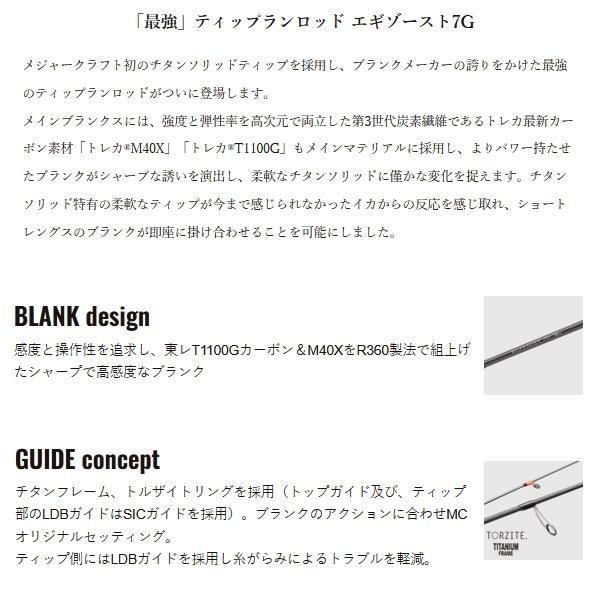 「最強」ティップランロッド エギゾースト7G

メジャークラフト初のチタンソリッドティップを採用し、ブランクメーカーの誇りをかけた最強のティップランロッドがついに登場します。
メインブランクスには、強度と弾性率を高次元で両立した第3世代炭素繊維であるトレカ最新カーボン素材「トレカ®M40X」「トレカ®T1100G」もメインマテリアルに採用し、よりパワー持たせたブランクがシャープな誘いを演出し、柔軟なチタンソリッドに僅かな変化を捉えます。チタンソリッド特有の柔軟なティップが今まで感じられなかったイカからの反応を感じ取れ、ショートレングスのブランクが即座に掛け合わせることを可能にしました。

BLANK design
感度と操作性を追求し、東レT1100Gカーボン＆M40XをR360製法で組上げたシャープで高感度なブランク

GUIDE concept
チタンフレーム、トルザイトリングを採用（トップガイド及び、ティップ部のLDBガイドはSICガイドを採用）。ブランクのアクションに合わせMCオリジナルセッティング。
ティップ側にはLDBガイドを採用し糸がらみによるトラブルを軽減。

TORZITE.
TITANIUM
FRAME